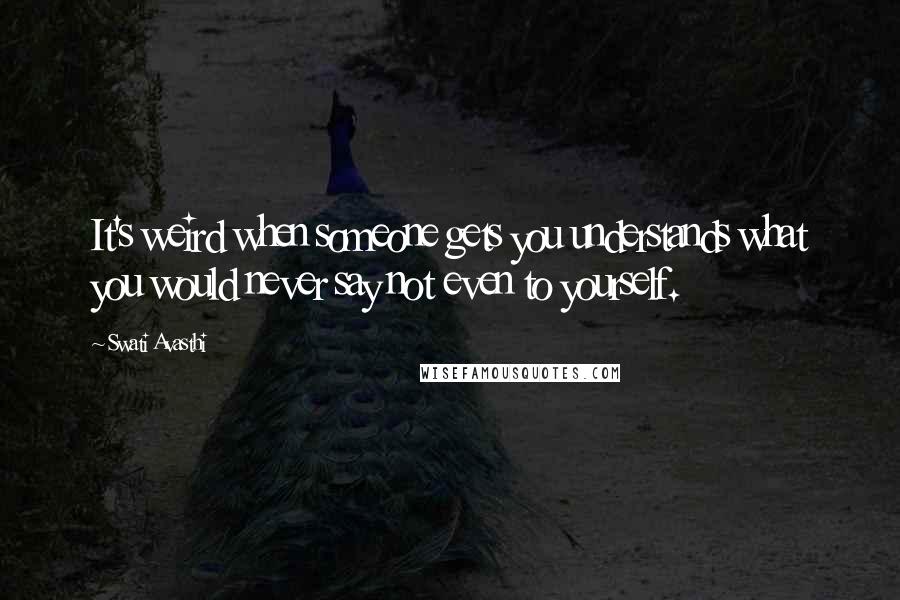 It's weird when someone gets you understands what you would never say not even to yourself.

~Swati Avasthi

WISEFAMOUSQUOTES.COM